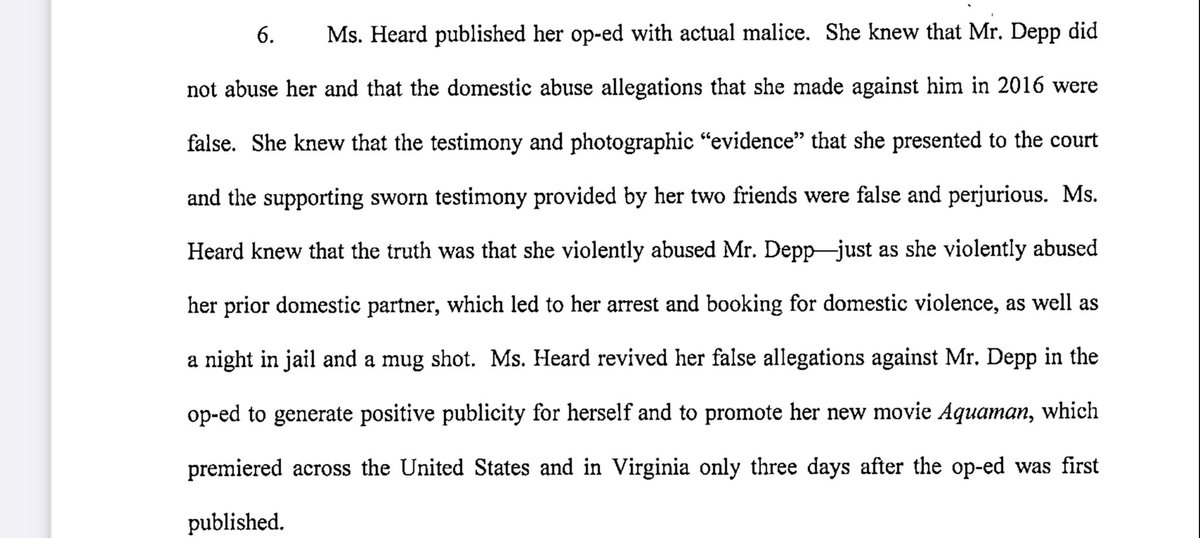 6. Ms. Heard published her op-ed with actual malice. She knew that Mr. Depp did not abuse her and that the domestic abuse allegations that she made against him in 2016 were false. She knew that the testimony and photographic "evidence" that she presented to the court and the supporting sworn testimony provided by her two friends were false and perjurious. Ms. Heard knew that the truth was that she violently abused Mr. Depp—just as she violently abused her prior domestic partner, which led to her arrest and booking for domestic violence, as well as a night in jail and a mug shot. Ms. Heard revived her false allegations against Mr. Depp in the op-ed to generate positive publicity for herself and to promote her new movie Aquaman, which premiered across the United States and in Virginia only three days after the op-ed was first published.